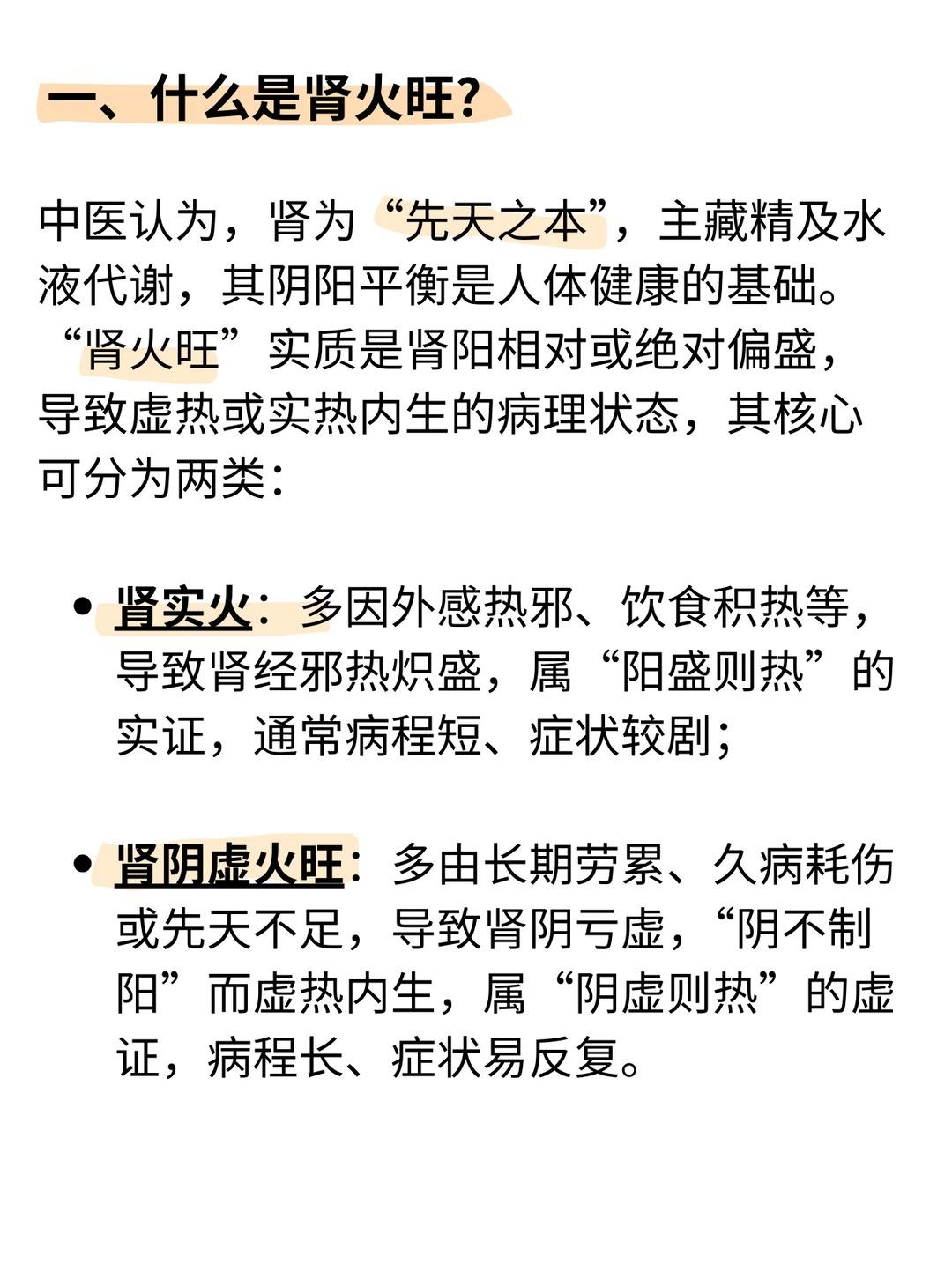 一、什么是肾火旺?

中医认为，肾为“先天之本”，主藏精及水液代谢，其阴阳平衡是人体健康的基础。“肾火旺”实质是肾阳相对或绝对偏盛，导致虚热或实热内生的病理状态，其核心可分为两类：

• 肾实火：多因外感热邪、饮食积热等，导致肾经邪热炽盛，属“阳盛则热”的实证，通常病程短、症状较剧；

• 肾阴虚火旺：多由长期劳累、久病耗伤或先天不足，导致肾阴亏虚，“阴不制阳”而虚热内生，属“阴虚则热”的虚证，病程长、症状易反复。